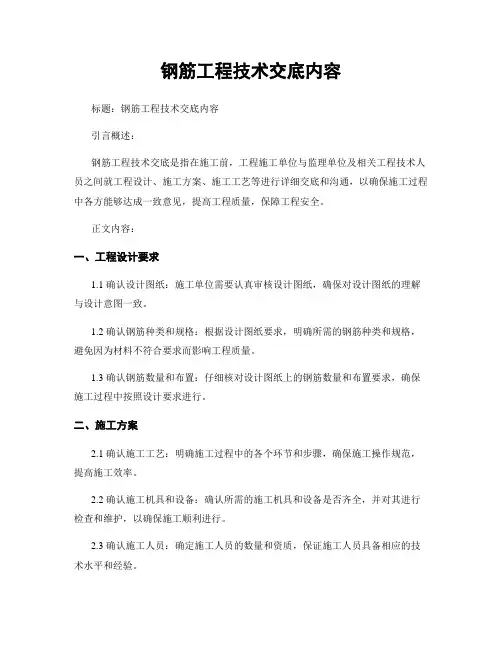 钢筋工程技术交底内容

标题：钢筋工程技术交底内容

引言概述：

钢筋工程技术交底是指在施工前，工程施工单位与监理单位及相关工程技术人员之间就工程设计、施工方案、施工工艺等进行详细交底和沟通，以确保施工过程中各方能够达成一致意见，提高工程质量，保障工程安全。

正文内容：

一、工程设计要求

1.1 确认设计图纸：施工单位需要认真审核设计图纸，确保对设计图纸的理解与设计意图一致。

1.2 确认钢筋种类和规格：根据设计图纸要求，明确所需的钢筋种类和规格，避免因为材料不符合要求而影响工程质量。

1.3 确认钢筋数量和布置：仔细核对设计图纸上的钢筋数量和布置要求，确保施工过程中按照设计要求进行。

二、施工方案

2.1 确认施工工艺：明确施工过程中的各个环节和步骤，确保施工操作规范，提高施工效率。

2.2 确认施工机具和设备：确认所需的施工机具和设备是否齐全，并对其进行检查和维护，以确保施工顺利进行。

2.3 确认施工人员：确定施工人员的数量和资质，保证施工人员具备相应的技术水平和经验。